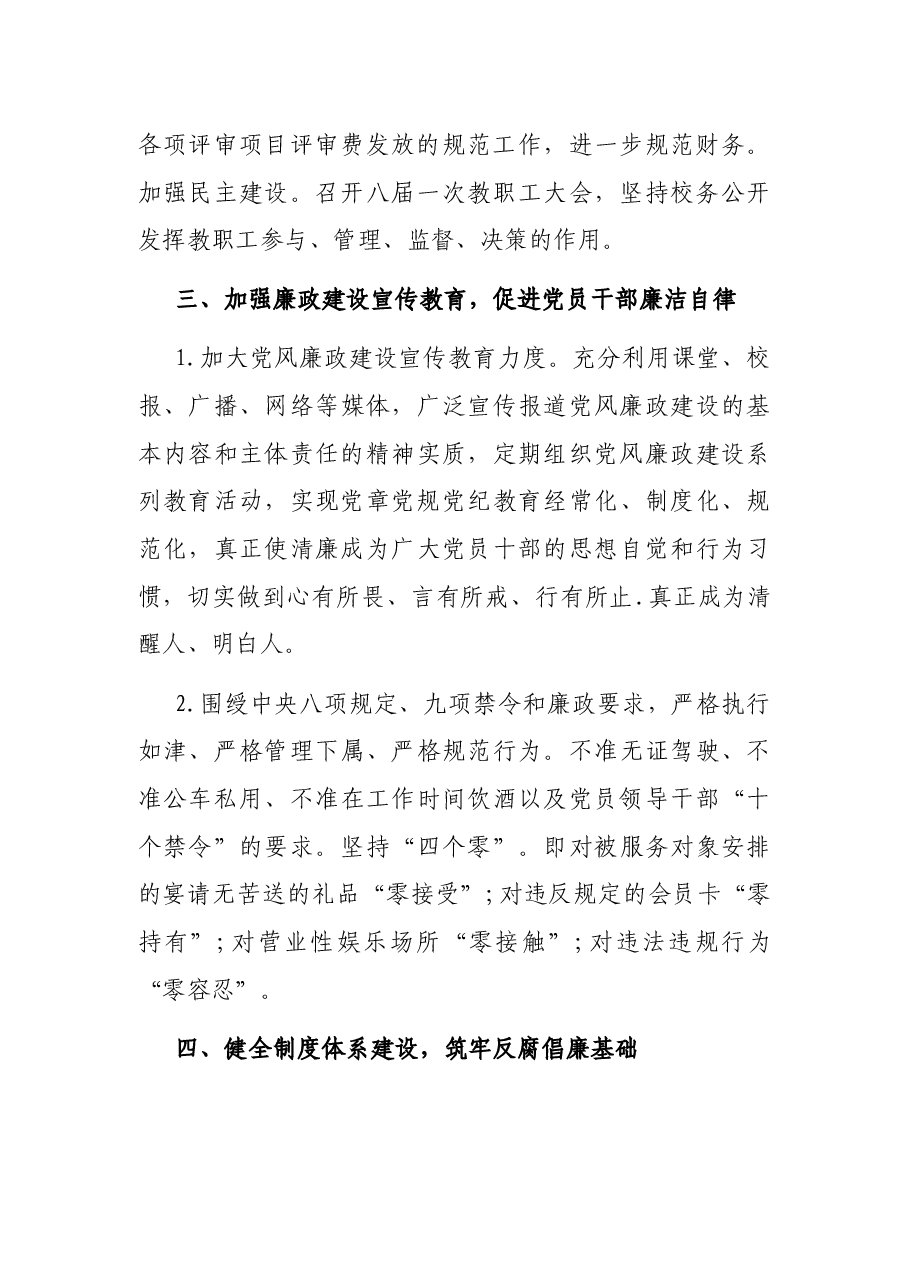 各项评审项目评审费发放的规范工作，进一步规范财务。加强民主建设。召开八届一次教职工大会，坚持校务公开发挥教职工参与、管理、监督、决策的作用。

三、加强廉政建设宣传教育，促进党员干部廉洁自律

1.加大党风廉政建设宣传教育力度。充分利用课堂、校报、广播、网络等媒体，广泛宣传报道党风廉政建设的基本内容和主体责任的精神实质，定期组织党风廉政建设系列教育活动，实现党章党规党纪教育经常化、制度化、规范化，真正使清廉成为广大党员十部的思想自觉和行为习惯，切实做到心有所畏、言有所戒、行有所止.真正成为清醒人、明白人。

2.围绥中央八项规定、九项禁令和廉政要求，严格执行如津、严格管理下属、严格规范行为。不准无证驾驶、不准公车私用、不准在工作时间饮酒以及党员领导干部“十个禁令”的要求。坚持“四个零”。即对被服务对象安排的宴请无苦送的礼品“零接受”;对违反规定的会员卡“零持有”;对营业性娱乐场所“零接触”;对违法违规行为“零容忍”。

四、健全制度体系建设，筑牢反腐倡廉基础